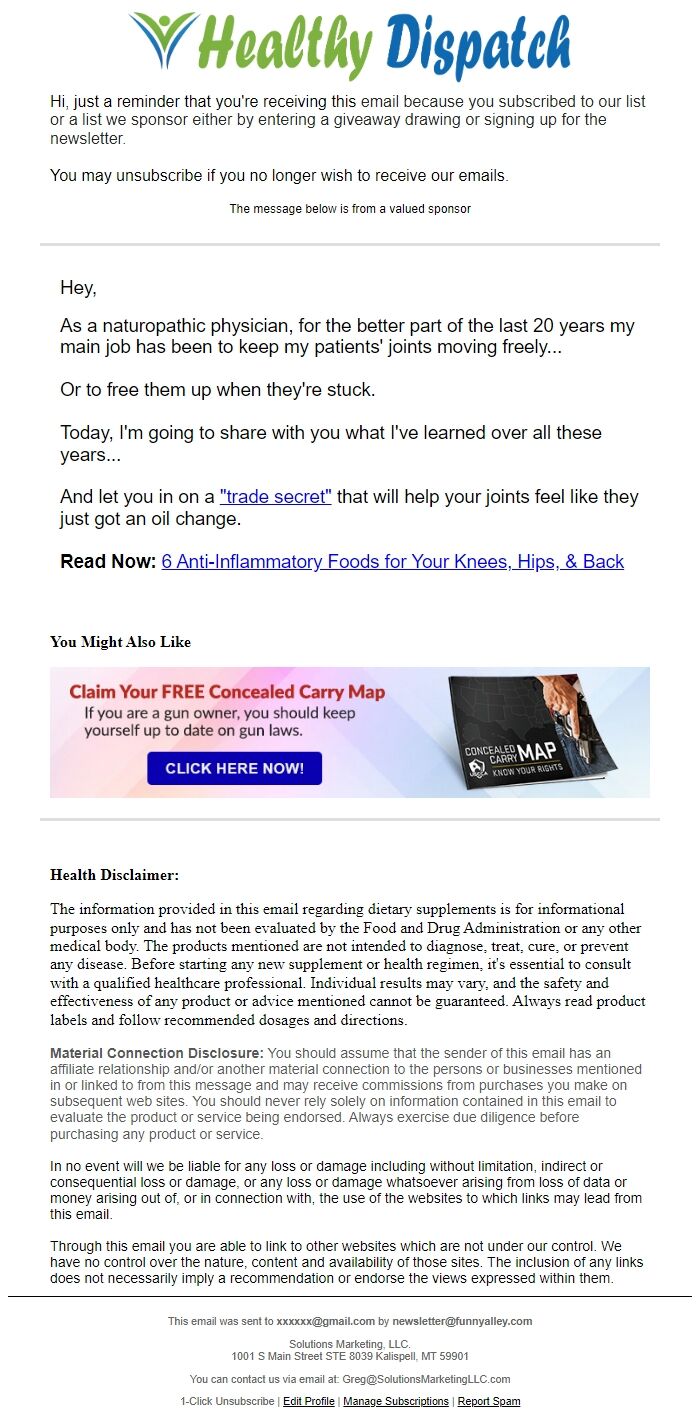 Healthy Dispatch

Hi, just a reminder that you're receiving this email because you subscribed to our list or a list we sponsor either by entering a giveaway drawing or signing up for the newsletter.

You may unsubscribe if you no longer wish to receive our emails.

The message below is from a valued sponsor

Hey,

As a naturopathic physician, for the better part of the last 20 years my main job has been to keep my patients' joints moving freely...

Or to free them up when they're stuck.

Today, I'm going to share with you what I've learned over all these years...

And let you in on a "trade secret" that will help your joints feel like they just got an oil change.

Read Now: 6 Anti-Inflammatory Foods for Your Knees, Hips, & Back

You Might Also Like

Claim Your FREE Concealed Carry Map
If you are a gun owner, you should keep yourself up to date on gun laws.

CLICK HERE NOW!

CONCEALED CARRY MAP
KNOW YOUR RIGHTS

Health Disclaimer:

The information provided in this email regarding dietary supplements is for informational purposes only and has not been evaluated by the Food and Drug Administration or any other medical body. The products mentioned are not intended to diagnose, treat, cure, or prevent any disease. Before starting any new supplement or health regimen, it's essential to consult with a qualified healthcare professional. Individual results may vary, and the safety and effectiveness of any product or advice mentioned cannot be guaranteed. Always read product labels and follow recommended dosages and directions.

Material Connection Disclosure: You should assume that the sender of this email has an affiliate relationship and/or another material connection to the persons or businesses mentioned in or linked to from this message and may receive commissions from purchases you make on subsequent web sites. You should never rely solely on information contained in this email to evaluate the product or service being endorsed. Always exercise due diligence before purchasing any product or service.

In no event will we be liable for any loss or damage including without limitation, indirect or consequential loss or damage, or any loss or damage whatsoever arising from loss of data or money arising out of, or in connection with, the use of the websites to which links may lead from this email.

Through this email you are able to link to other websites which are not under our control. We have no control over the nature, content and availability of those sites. The inclusion of any links does not necessarily imply a recommendation or endorse the views expressed within them.

This email was sent to xxxxxx@gmail.com by newsletter@funnyalley.com

Solutions Marketing, LLC.
1001 S Main Street STE 8039 Kalispell, MT 59901

You can contact us via email at: Greg@SolutionsMarketingLLC.com

1-Click Unsubscribe | Edit Profile | Manage Subscriptions | Report Spam